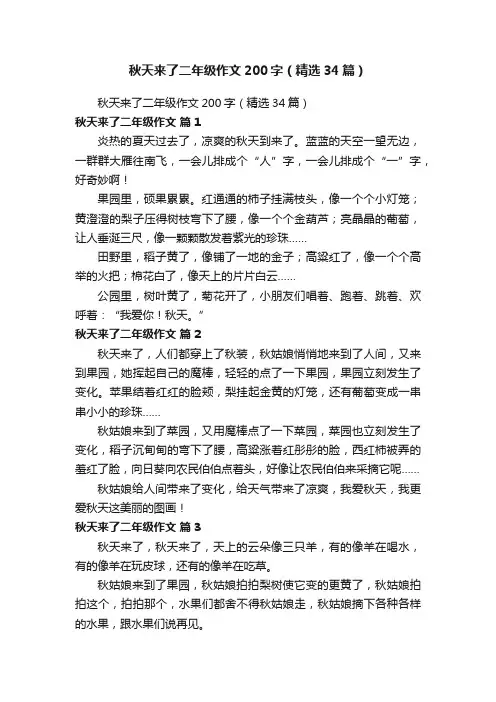 秋天来了二年级作文200字（精选34篇）

秋天来了二年级作文200字（精选34篇）

秋天来了二年级作文 篇1

炎热的夏天过去了，凉爽的秋天到来了。蓝蓝的天空一望无边，一群群大雁往南飞，一会儿排成个“人”字，一会儿排成个“一”字，好奇妙啊！

果园里，硕果累累。红通通的柿子挂满枝头，像一个个小灯笼；黄澄澄的梨子压得树枝弯下了腰，像一个个金葫芦；亮晶晶的葡萄，让人垂涎三尺，像一颗颗散发着紫光的珍珠……

田野里，稻子黄了，像铺了一地的金子；高粱红了，像一个个高举的火把；棉花白了，像天上的片片白云……

公园里，树叶黄了，菊花开了，小朋友们唱着、跑着、跳着、欢呼着：“我爱你！秋天。”

秋天来了二年级作文 篇2

秋天来了，人们都穿上了秋装，秋姑娘悄悄地来到了人间，又来到果园，她挥起自己的魔棒，轻轻的点了一下果园，果园立刻发生了变化。苹果结着红红的脸颊，梨挂起金黄的灯笼，还有葡萄变成一串串小小的珍珠……

秋姑娘来到了菜园，又用魔棒点了一下菜园，菜园也立刻发生了变化，稻子沉甸甸的弯下了腰，高粱涨着红彤彤的脸，西红柿被弄的羞红了脸，向日葵向农民伯伯点着头，好像让农民伯伯来采摘它呢……

秋姑娘给人间带来了变化，给天气带来了凉爽，我爱秋天，我更爱秋天这美丽的图画！

秋天来了二年级作文 篇3

秋天来了，秋天来了，天上的云朵像三只羊，有的像羊在喝水，有的像羊在玩皮球，还有的像羊在吃草。

秋姑娘来到了果园，秋姑娘拍拍梨树使它变的更黄了，秋姑娘拍拍这个，拍拍那个，水果们都舍不得秋姑娘走，秋姑娘摘下各种各样的水果，跟水果们说再见。